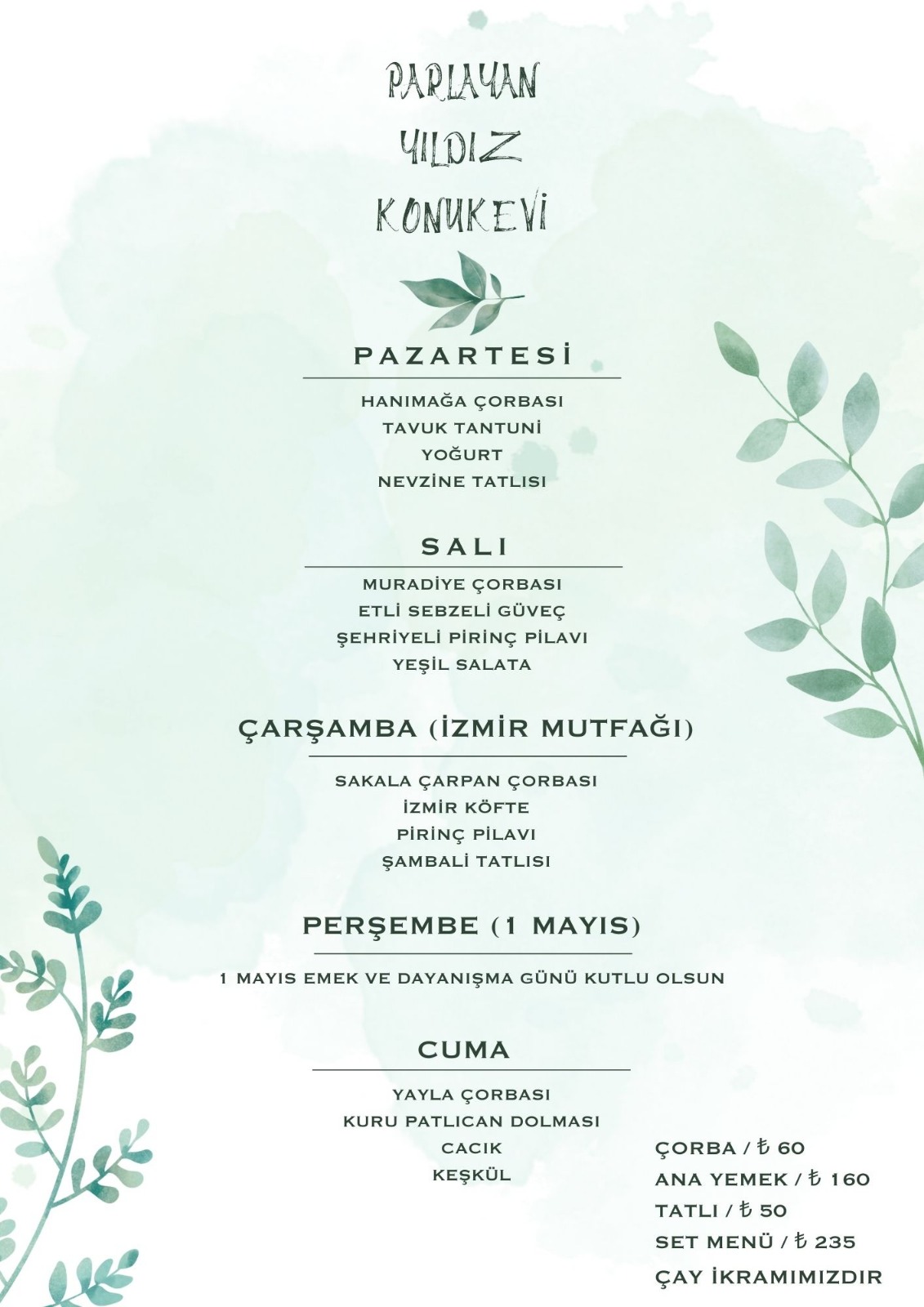 PARLAYAN
YILDIZ
KONUKEVİ

PAZARTESİ

HANIMAĞA ÇORBASI
TAVUK TANTUNİ
YOĞURT
NEVZİNE TATLISI

SALI

MURADİYE ÇORBASI
ETLİ SEBZELİ GÜVEÇ
ŞEHRİYELİ PİRİNÇ PİLAVI
YEŞİL SALATA

ÇARŞAMBA (İZMİR MUTFAĞI)

SAKALA ÇARPAN ÇORBASI
İZMİR KÖFTE
PİRİNÇ PİLAVI
ŞAMBALİ TATLISI

PERŞEMBE (1 MAYIS)

1 MAYIS EMEK VE DAYANIŞMA GÜNÜ KUTLU OLSUN

CUMA

YAYLA ÇORBASI
KURU PATLICAN DOLMASI
CACIK
KEŞKÜL

ÇORBA / ₺ 60
ANA YEMEK / ₺ 160
TATLI / ₺ 50
SET MENÜ / ₺ 235
ÇAY İKRAMIMIZDIR